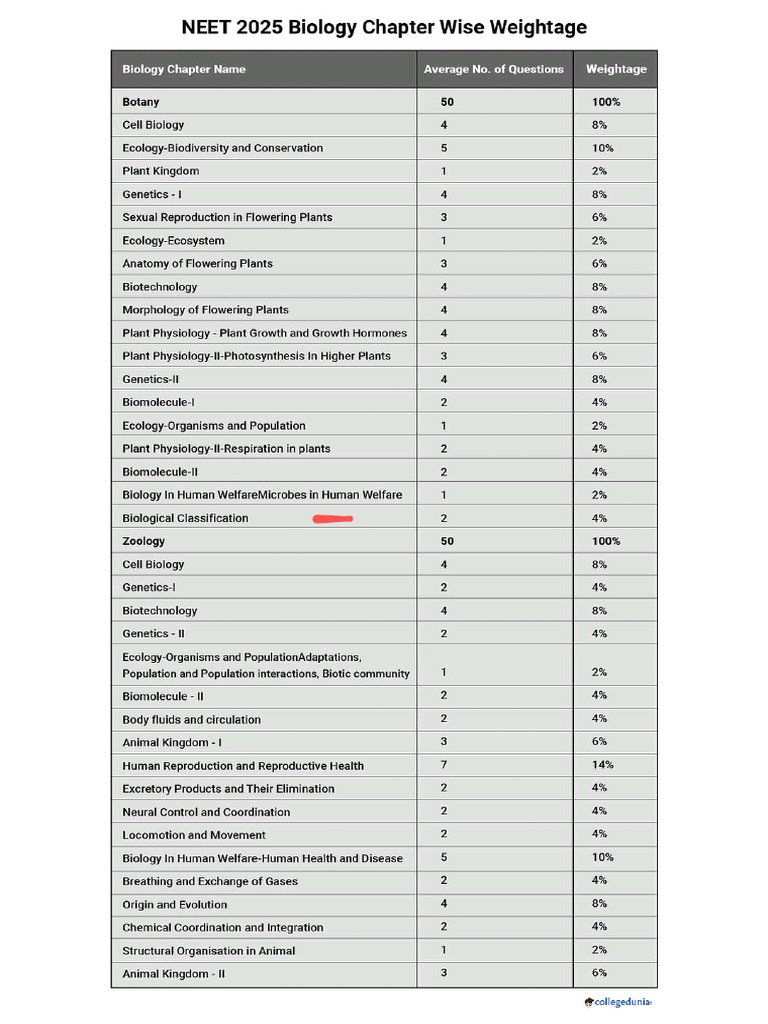 NEET 2025 Biology Chapter Wise Weightage

| Biology Chapter Name | Average No. of Questions | Weightage |
|---|---|---|
| Botany | 50 | 100% |
| Cell Biology | 4 | 8% |
| Ecology-Biodiversity and Conservation | 5 | 10% |
| Plant Kingdom | 1 | 2% |
| Genetics - I | 4 | 8% |
| Sexual Reproduction in Flowering Plants | 3 | 6% |
| Ecology-Ecosystem | 1 | 2% |
| Anatomy of Flowering Plants | 3 | 6% |
| Biotechnology | 4 | 8% |
| Morphology of Flowering Plants | 4 | 8% |
| Plant Physiology - Plant Growth and Growth Hormones | 4 | 8% |
| Plant Physiology-II-Photosynthesis In Higher Plants | 3 | 6% |
| Genetics-II | 4 | 8% |
| Biomolecule-I | 2 | 4% |
| Ecology-Organisms and Population | 1 | 2% |
| Plant Physiology-II-Respiration in plants | 2 | 4% |
| Biomolecule-II | 2 | 4% |
| Biology In Human WelfareMicrobes in Human Welfare | 1 | 2% |
| Biological Classification | 2 | 4% |
| Zoology | 50 | 100% |
| Cell Biology | 4 | 8% |
| Genetics-I | 2 | 4% |
| Biotechnology | 4 | 8% |
| Genetics - II | 2 | 4% |
| Ecology-Organisms and PopulationAdaptations, Population and Population interactions, Biotic community | 1 | 2% |
| Biomolecule - II | 2 | 4% |
| Body fluids and circulation | 2 | 4% |
| Animal Kingdom - I | 3 | 6% |
| Human Reproduction and Reproductive Health | 7 | 14% |
| Excretory Products and Their Elimination | 2 | 4% |
| Neural Control and Coordination | 2 | 4% |
| Locomotion and Movement | 2 | 4% |
| Biology In Human Welfare-Human Health and Disease | 5 | 10% |
| Breathing and Exchange of Gases | 2 | 4% |
| Origin and Evolution | 4 | 8% |
| Chemical Coordination and Integration | 2 | 4% |
| Structural Organisation in Animal | 1 | 2% |
| Animal Kingdom - II | 3 | 6% |

collegedunia